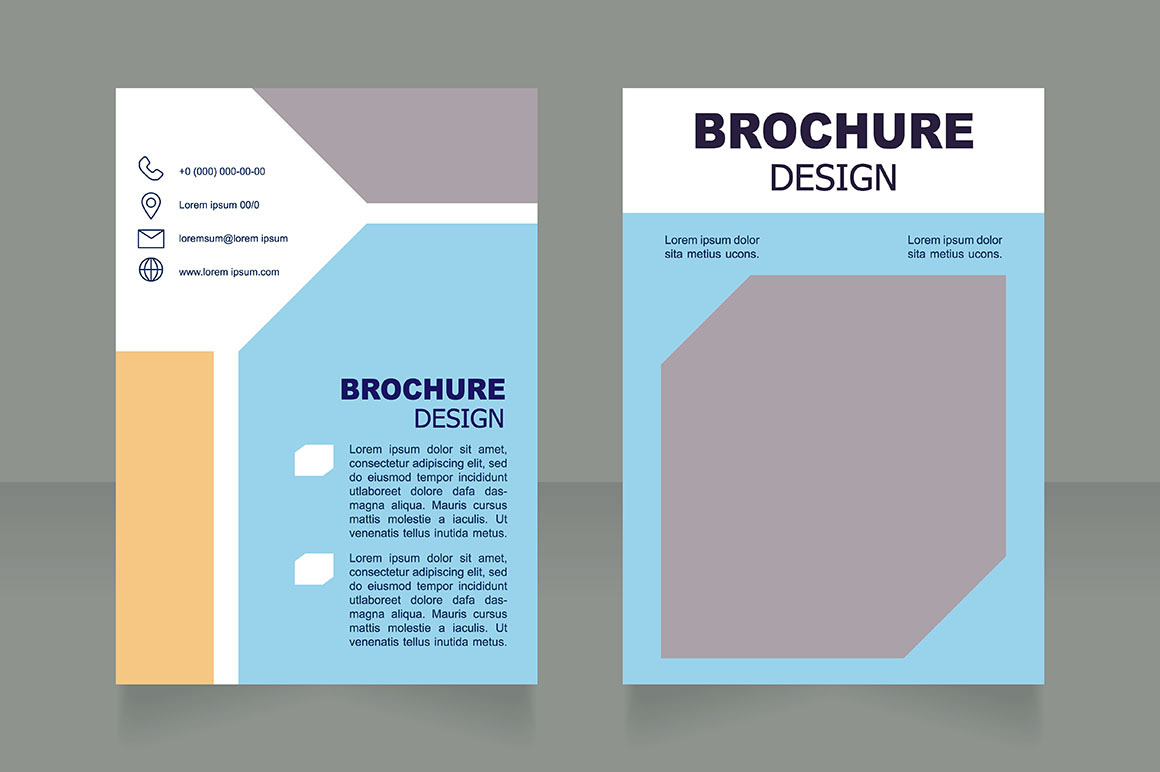 +0 (000) 000-00-00

Lorem ipsum 00/0

loremsum@lorem ipsum

www.lorem ipsum.com

BROCHURE
DESIGN

Lorem ipsum dolor sit amet, consectetur adipiscing elit, sed do eiusmod tempor incididunt utlaboreet dolore dafa dasmagna aliqua. Mauris cursus mattis molestie a iaculis. Ut venenatis tellus inutida metus.

Lorem ipsum dolor sit amet, consectetur adipiscing elit, sed do eiusmod tempor incididunt utlaboreet dolore dafa dasmagna aliqua. Mauris cursus mattis molestie a iaculis. Ut venenatis tellus inutida metus.

BROCHURE
DESIGN

Lorem ipsum dolor sita metius ucons.

Lorem ipsum dolor sita metius ucons.